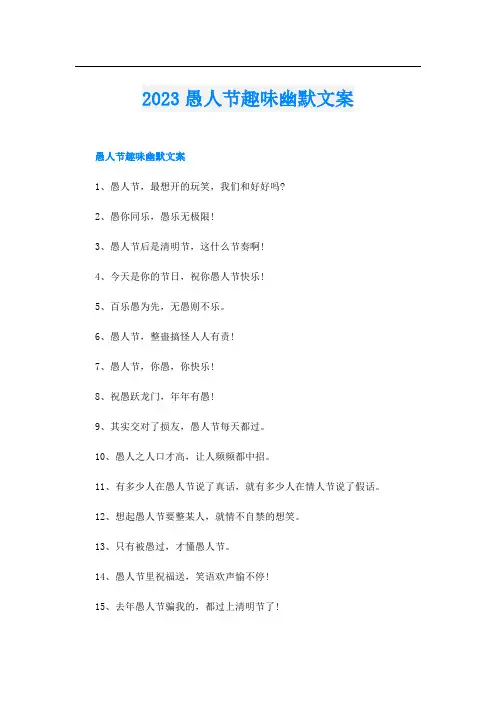 2023 愚人节趣味幽默文案

愚人节趣味幽默文案

1、愚人节，最想开的玩笑，我们和好好吗?

2、愚你同乐，愚乐无极限!

3、愚人节后是清明节，这什么节奏啊!

4、今天是你的节日，祝你愚人节快乐!

5、百乐愚为先，无愚则不乐。

6、愚人节，整蛊搞怪人人有责!

7、愚人节，你愚，你快乐!

8、祝愚跃龙门，年年有愚!

9、其实交对了损友，愚人节每天都过。

10、愚人之人口才高，让人频频都中招。

11、有多少人在愚人节说了真话，就有多少人在情人节说了假话。

12、想起愚人节要整某人，就情不自禁的想笑。

13、只有被愚过，才懂愚人节。

14、愚人节里祝福送，笑语欢声愉不停!

15、去年愚人节骗我的，都过上清明节了!